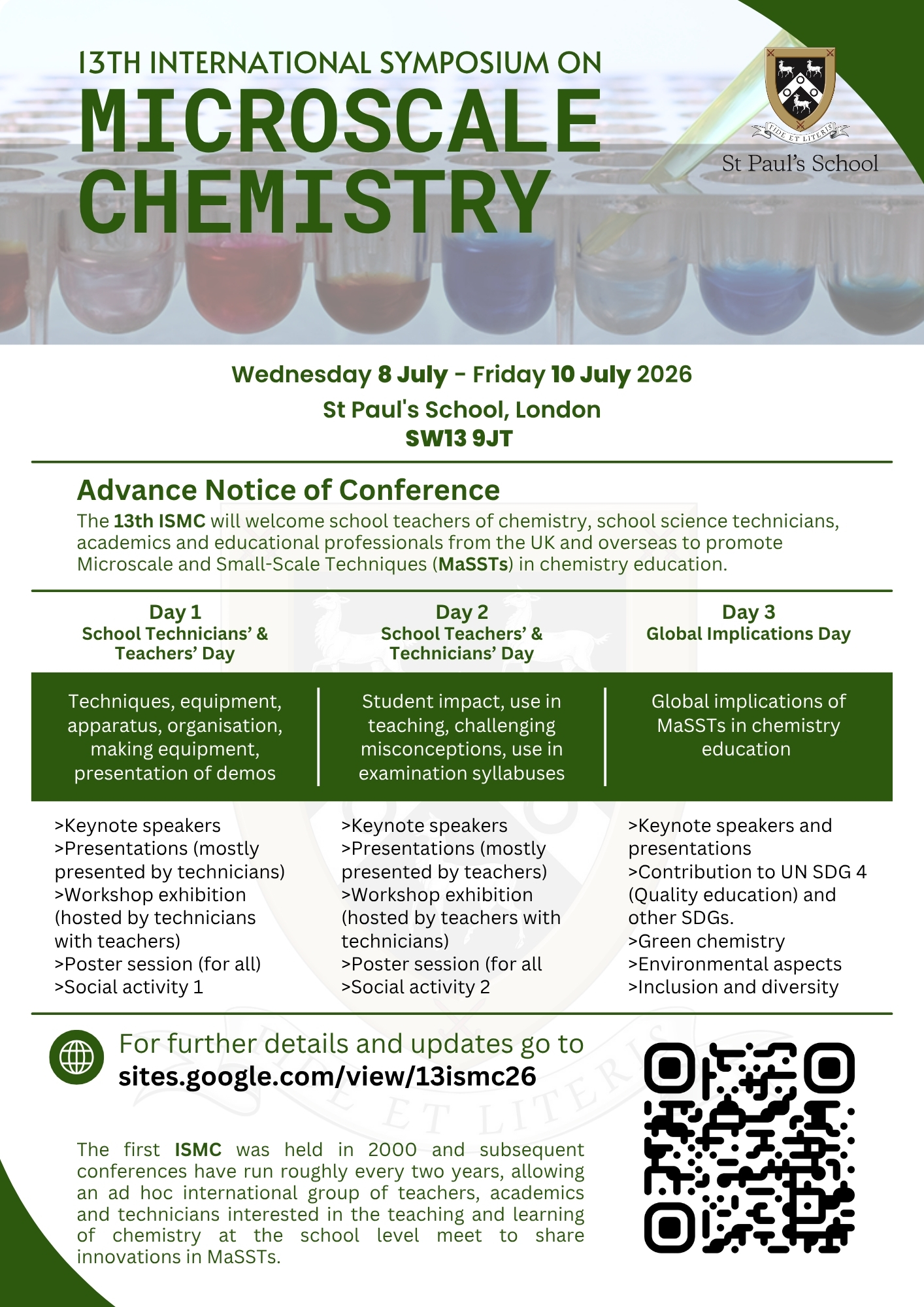 13TH INTERNATIONAL SYMPOSIUM ON
MICROSCALE CHEMISTRY

FIDE ET LITERIS
St Paul's School

Wednesday 8 July - Friday 10 July 2026
St Paul's School, London
SW13 9JT

Advance Notice of Conference
The 13th ISMC will welcome school teachers of chemistry, school science technicians, academics and educational professionals from the UK and overseas to promote Microscale and Small-Scale Techniques (MaSSTs) in chemistry education.

Day 1
School Technicians' & Teachers' Day

Techniques, equipment, apparatus, organisation, making equipment, presentation of demos

>Keynote speakers
>Presentations (mostly presented by technicians)
>Workshop exhibition (hosted by technicians with teachers)
>Poster session (for all)
>Social activity 1

Day 2
School Teachers' & Technicians' Day

Student impact, use in teaching, challenging misconceptions, use in examination syllabuses

>Keynote speakers
>Presentations (mostly presented by teachers)
>Workshop exhibition (hosted by teachers with technicians)
>Poster session (for all
>Social activity 2

Day 3
Global Implications Day

Global implications of MaSSTs in chemistry education

>Keynote speakers and presentations
>Contribution to UN SDG 4 (Quality education) and other SDGs.
>Green chemistry
>Environmental aspects
>Inclusion and diversity

For further details and updates go to
sites.google.com/view/13ismc26

The first ISMC was held in 2000 and subsequent conferences have run roughly every two years, allowing an ad hoc international group of teachers, academics and technicians interested in the teaching and learning of chemistry at the school level meet to share innovations in MaSSTs.

FIDE ET LITERIS